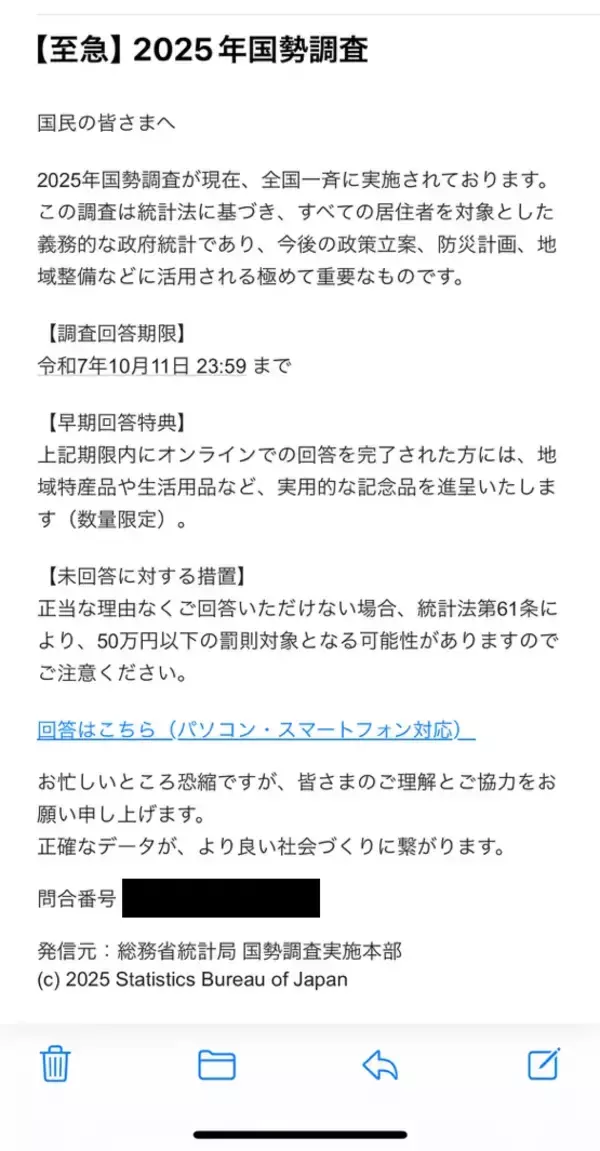 【至急】2025年国勢調査

国民の皆さまへ

2025年国勢調査が現在、全国一斉に実施されております。この調査は統計法に基づき、すべての居住者を対象とした義務的な政府統計であり、今後の政策立案、防災計画、地域整備などに活用される極めて重要なものです。

【調査回答期限】
令和7年10月11日 23:59 まで

【早期回答特典】
上記期限内にオンラインでの回答を完了された方には、地域特産品や生活用品など、実用的な記念品を進呈いたします（数量限定）。

【未回答に対する措置】
正当な理由なくご回答いただけない場合、統計法第61条により、50万円以下の罰則対象となる可能性がありますのでご注意ください。

回答はこちら（パソコン・スマートフォン対応）

お忙しいところ恐縮ですが、皆さまのご理解とご協力をお願い申し上げます。
正確なデータが、より良い社会づくりに繋がります。

問合番号

発信元：総務省統計局 国勢調査実施本部
(c) 2025 Statistics Bureau of Japan